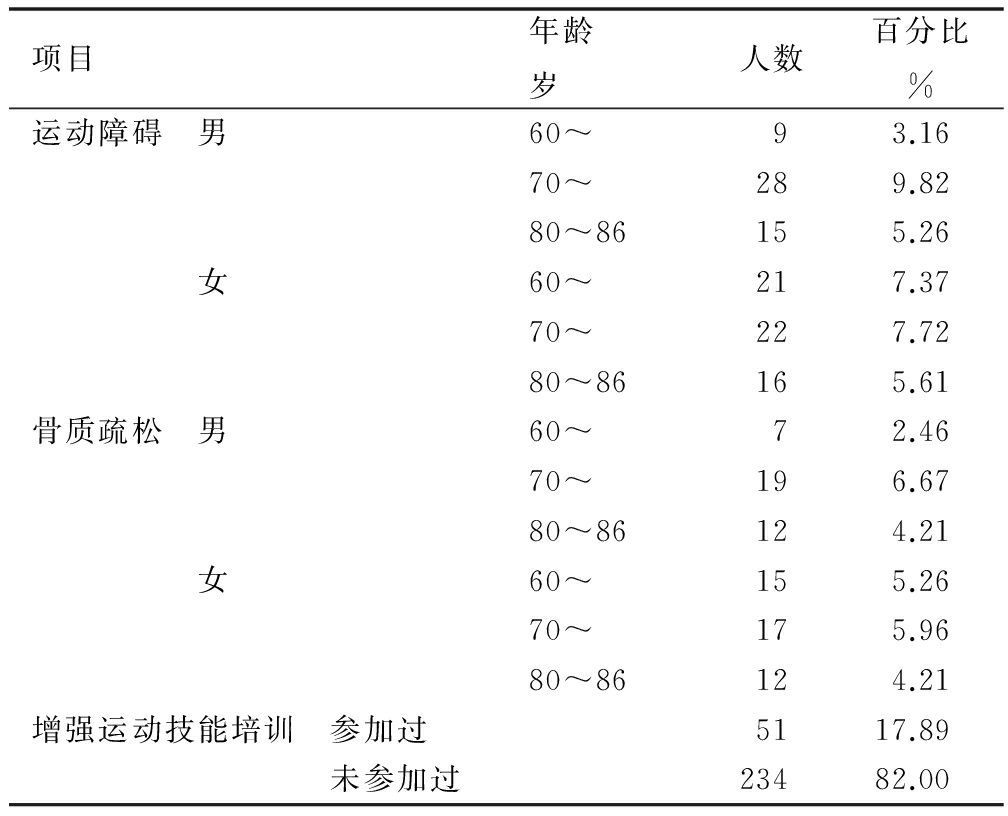 | 项目 | | 年龄 岁 | 人数 | 百分比 % |
|---|---|---|---|---|
| 运动障碍 | 男 | 60～ | 9 | 3.16 |
| | | 70～ | 28 | 9.82 |
| | | 80～86 | 15 | 5.26 |
| | 女 | 60～ | 21 | 7.37 |
| | | 70～ | 22 | 7.72 |
| | | 80～86 | 16 | 5.61 |
| 骨质疏松 | 男 | 60～ | 7 | 2.46 |
| | | 70～ | 19 | 6.67 |
| | | 80～86 | 12 | 4.21 |
| | 女 | 60～ | 15 | 5.26 |
| | | 70～ | 17 | 5.96 |
| | | 80～86 | 12 | 4.21 |
| 增强运动技能培训 | 参加过 | | 51 | 17.89 |
| | 未参加过 | | 234 | 82.00 |